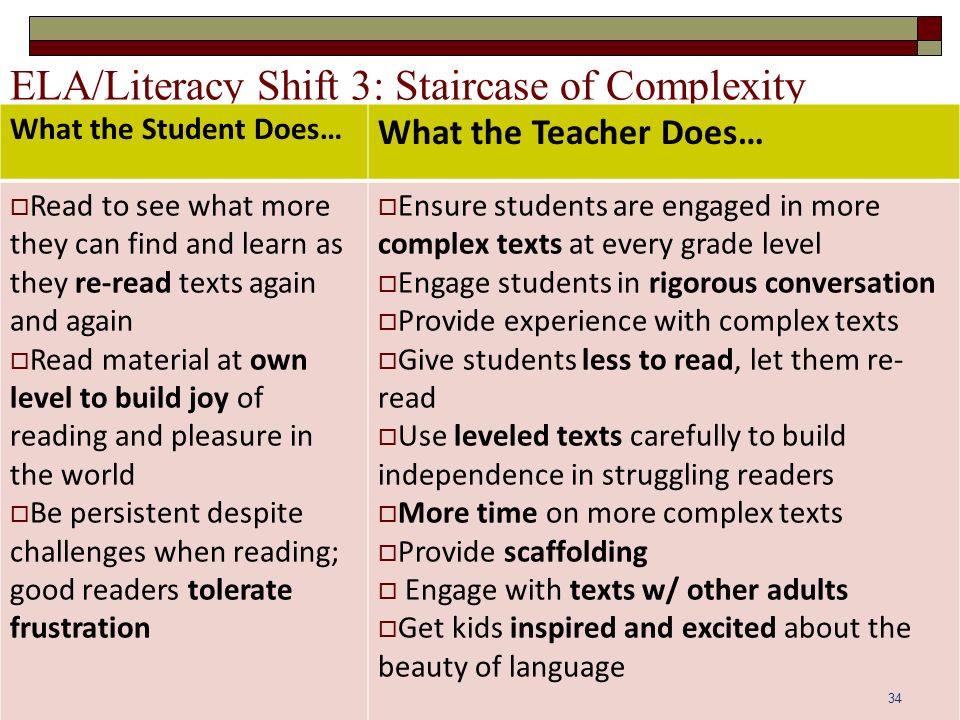 ELA/Literacy Shift 3: Staircase of Complexity

| What the Student Does… | What the Teacher Does… |
|---|---|
| □Read to see what more they can find and learn as they re-read texts again and again □Read material at own level to build joy of reading and pleasure in the world □Be persistent despite challenges when reading; good readers tolerate frustration | □Ensure students are engaged in more complex texts at every grade level □Engage students in rigorous conversation □Provide experience with complex texts □Give students less to read, let them re-read □Use leveled texts carefully to build independence in struggling readers □More time on more complex texts □Provide scaffolding □ Engage with texts w/ other adults □Get kids inspired and excited about the beauty of language |

34